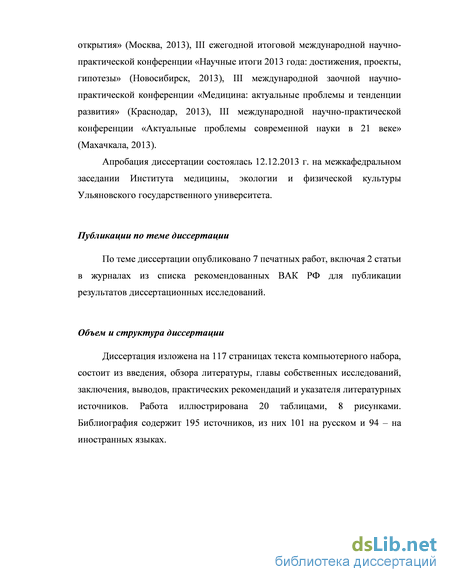 открытия» (Москва, 2013), III ежегодной итоговой международной научно-практической конференции «Научные итоги 2013 года: достижения, проекты, гипотезы» (Новосибирск, 2013), III международной заочной научно-практической конференции «Медицина: актуальные проблемы и тенденции развития» (Краснодар, 2013), III международной научно-практической конференции «Актуальные проблемы современной науки в 21 веке» (Махачкала, 2013).

Апробация диссертации состоялась 12.12.2013 г. на межкафедральном заседании Института медицины, экологии и физической культуры Ульяновского государственного университета.

Публикации по теме диссертации

По теме диссертации опубликовано 7 печатных работ, включая 2 статьи в журналах из списка рекомендованных ВАК РФ для публикации результатов диссертационных исследований.

Объем и структура диссертации

Диссертация изложена на 117 страницах текста компьютерного набора, состоит из введения, обзора литературы, главы собственных исследований, заключения, выводов, практических рекомендаций и указателя литературных источников. Работа иллюстрирована 20 таблицами, 8 рисунками. Библиография содержит 195 источников, из них 101 на русском и 94 – на иностранных языках.

dsLib.net
библиотека диссертаций